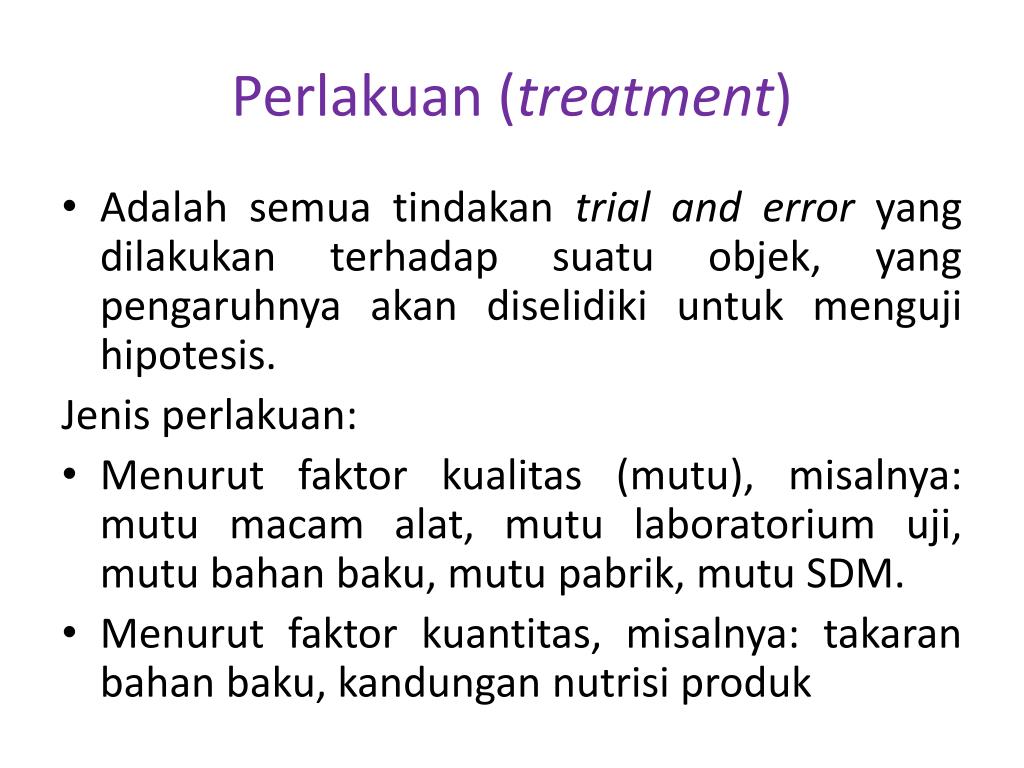 Perlakuan (treatment)

• Adalah semua tindakan trial and error yang dilakukan terhadap suatu objek, yang pengaruhnya akan diselidiki untuk menguji hipotesis.

Jenis perlakuan:

• Menurut faktor kualitas (mutu), misalnya: mutu macam alat, mutu laboratorium uji, mutu bahan baku, mutu pabrik, mutu SDM.

• Menurut faktor kuantitas, misalnya: takaran bahan baku, kandungan nutrisi produk